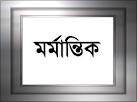 মর্মান্তিক